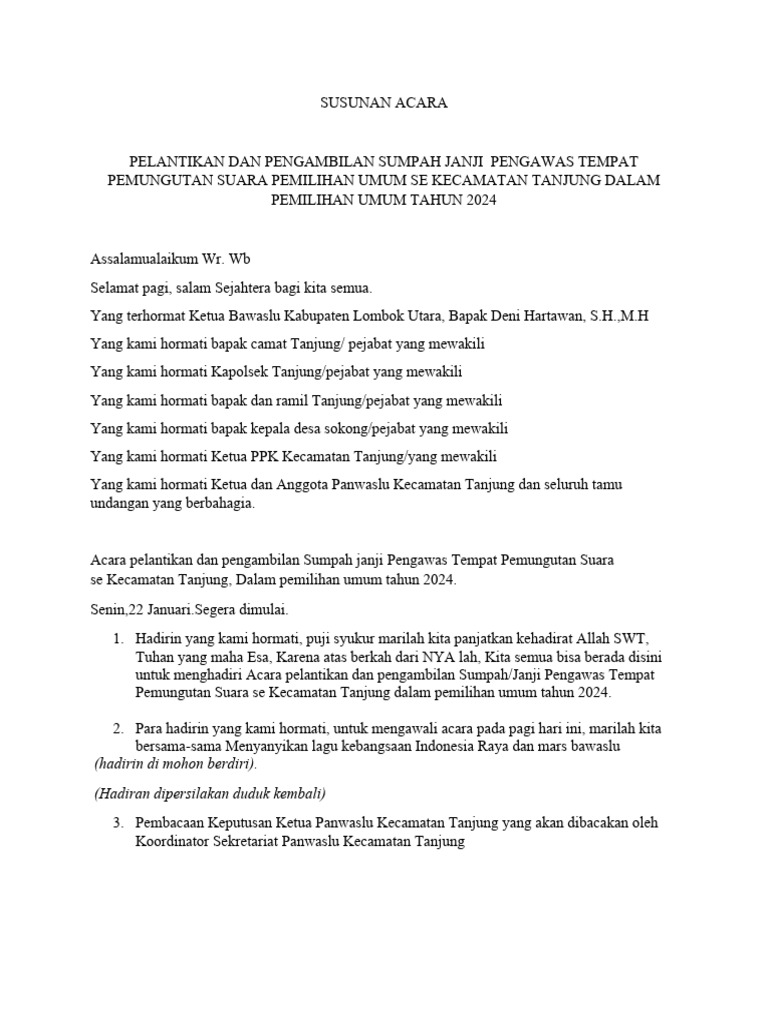 SUSUNAN ACARA

PELANTIKAN DAN PENGAMBILAN SUMPAH JANJI PENGAWAS TEMPAT PEMUNGUTAN SUARA PEMILIHAN UMUM SE KECAMATAN TANJUNG DALAM PEMILIHAN UMUM TAHUN 2024

Assalamualaikum Wr. Wb

Selamat pagi, salam Sejahtera bagi kita semua.

Yang terhormat Ketua Bawaslu Kabupaten Lombok Utara, Bapak Deni Hartawan, S.H.,M.H

Yang kami hormati bapak camat Tanjung/ pejabat yang mewakili

Yang kami hormati Kapolsek Tanjung/pejabat yang mewakili

Yang kami hormati bapak dan ramil Tanjung/pejabat yang mewakili

Yang kami hormati bapak kepala desa sokong/pejabat yang mewakili

Yang kami hormati Ketua PPK Kecamatan Tanjung/yang mewakili

Yang kami hormati Ketua dan Anggota Panwaslu Kecamatan Tanjung dan seluruh tamu undangan yang berbahagia.

Acara pelantikan dan pengambilan Sumpah janji Pengawas Tempat Pemungutan Suara se Kecamatan Tanjung, Dalam pemilihan umum tahun 2024.

Senin,22 Januari.Segera dimulai.

1. Hadirin yang kami hormati, puji syukur marilah kita panjatkan kehadirat Allah SWT, Tuhan yang maha Esa, Karena atas berkah dari NYA lah, Kita semua bisa berada disini untuk menghadiri Acara pelantikan dan pengambilan Sumpah/Janji Pengawas Tempat Pemungutan Suara se Kecamatan Tanjung dalam pemilihan umum tahun 2024.

2. Para hadirin yang kami hormati, untuk mengawali acara pada pagi hari ini, marilah kita bersama-sama Menyanyikan lagu kebangsaan Indonesia Raya dan mars bawaslu
(hadirin di mohon berdiri).

(Hadiran dipersilakan duduk kembali)

3. Pembacaan Keputusan Ketua Panwaslu Kecamatan Tanjung yang akan dibacakan oleh Koordinator Sekretariat Panwaslu Kecamatan Tanjung